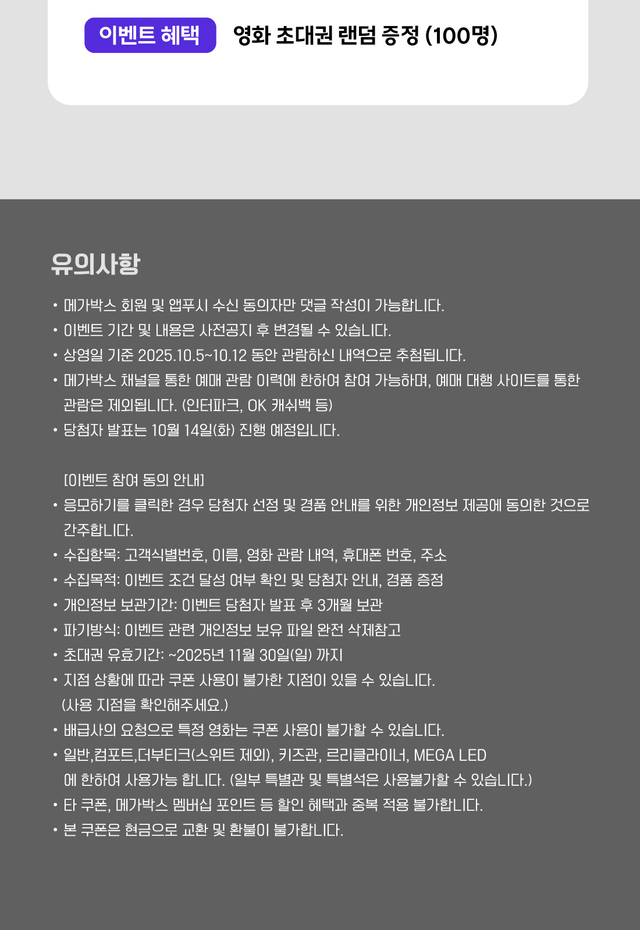 이벤트 혜택 영화 초대권 랜덤 증정 (100명)

유의사항

• 메가박스 회원 및 앱푸시 수신 동의자만 댓글 작성이 가능합니다.
• 이벤트 기간 및 내용은 사전공지 후 변경될 수 있습니다.
• 상영일 기준 2025.10.5~10.12 동안 관람하신 내역으로 추첨됩니다.
• 메가박스 채널을 통한 예매 관람 이력에 한하여 참여 가능하며, 예매 대행 사이트를 통한 관람은 제외됩니다. (인터파크, OK 캐쉬백 등)
• 당첨자 발표는 10월 14일(화) 진행 예정입니다.

[이벤트 참여 동의 안내]
• 응모하기를 클릭한 경우 당첨자 선정 및 경품 안내를 위한 개인정보 제공에 동의한 것으로 간주합니다.
• 수집항목: 고객식별번호, 이름, 영화 관람 내역, 휴대폰 번호, 주소
• 수집목적: 이벤트 조건 달성 여부 확인 및 당첨자 안내, 경품 증정
• 개인정보 보관기간: 이벤트 당첨자 발표 후 3개월 보관
• 파기방식: 이벤트 관련 개인정보 보유 파일 완전 삭제참고
• 초대권 유효기간: ~2025년 11월 30일(일) 까지
• 지점 상황에 따라 쿠폰 사용이 불가한 지점이 있을 수 있습니다. (사용 지점을 확인해주세요.)
• 배급사의 요청으로 특정 영화는 쿠폰 사용이 불가할 수 있습니다.
• 일반,컴포트,더부티크(스위트 제외), 키즈관, 르리클라이너, MEGA LED 에 한하여 사용가능 합니다. (일부 특별관 및 특별석은 사용불가할 수 있습니다.)
• 타 쿠폰, 메가박스 멤버십 포인트 등 할인 혜택과 중복 적용 불가합니다.
• 본 쿠폰은 현금으로 교환 및 환불이 불가합니다.